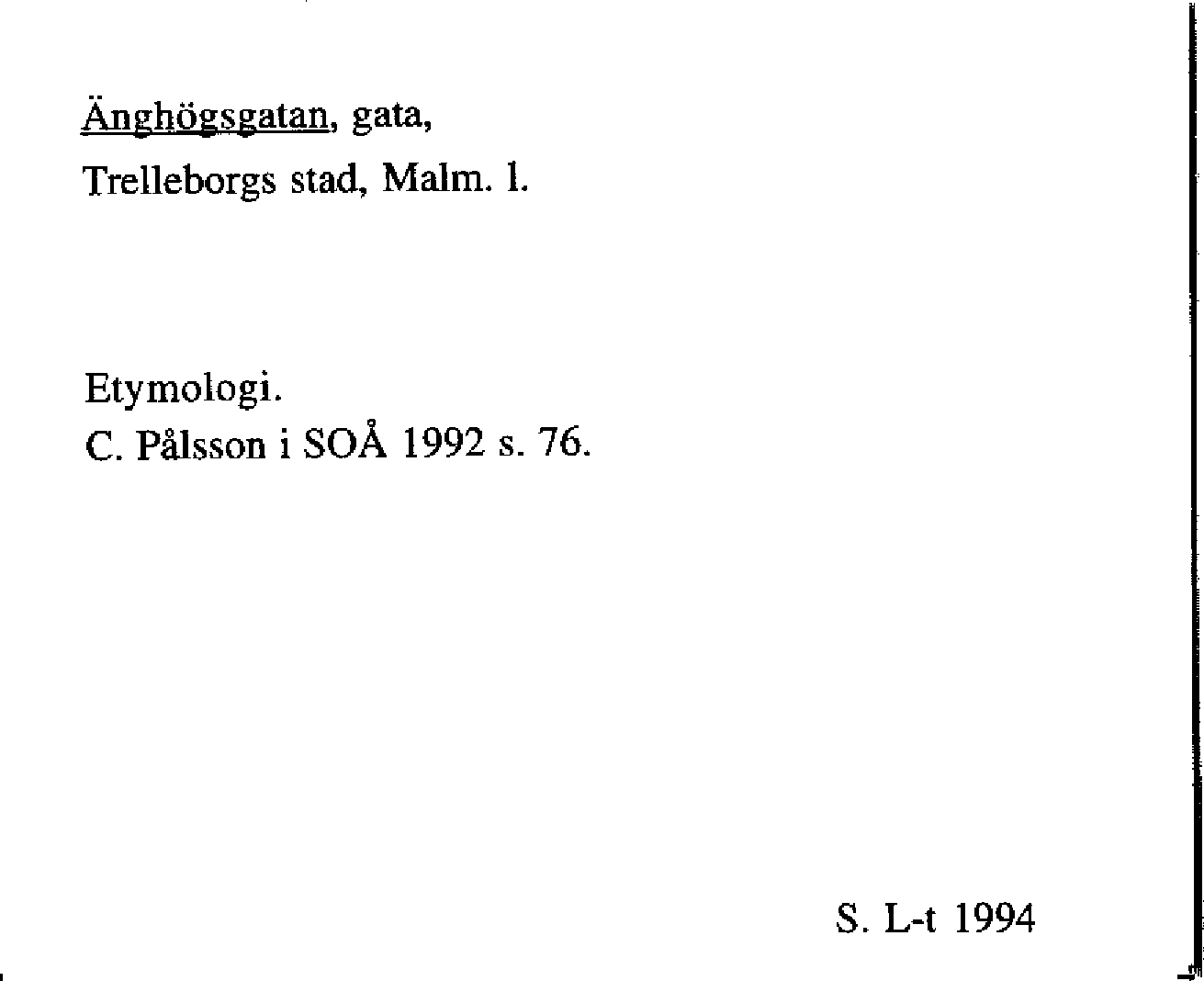 Änghögsgatan, gata,
Trelleborgs stad, Malm. l.

Etymologi.
C. Pålsson i SOÅ 1992 s. 76.

S. L-t 1994